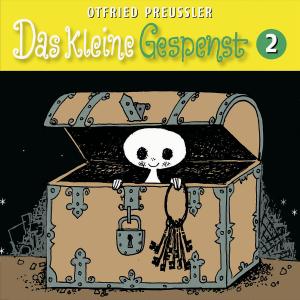 OTFRIED PREUSSLER

Das kleine Gespenst 2